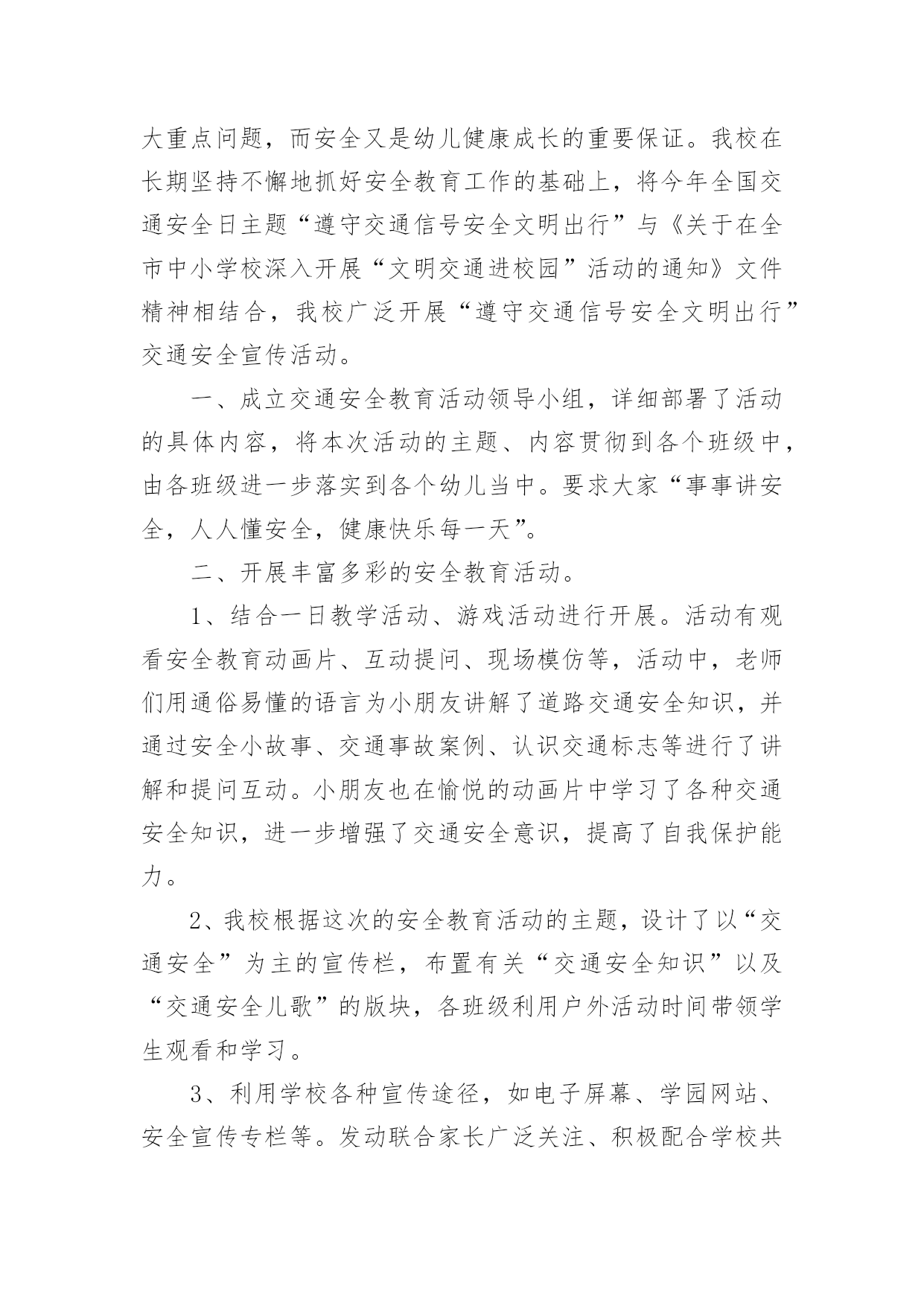 大重点问题，而安全又是幼儿健康成长的重要保证。我校在长期坚持不懈地抓好安全教育工作的基础上，将今年全国交通安全日主题“遵守交通信号安全文明出行”与《关于在全市中小学校深入开展“文明交通进校园”活动的通知》文件精神相结合，我校广泛开展“遵守交通信号安全文明出行”交通安全宣传活动。

一、成立交通安全教育活动领导小组，详细部署了活动的具体内容，将本次活动的主题、内容贯彻到各个班级中，由各班级进一步落实到各个幼儿当中。要求大家“事事讲安全，人人懂安全，健康快乐每一天”。

二、开展丰富多彩的安全教育活动。

1、结合一日教学活动、游戏活动进行开展。活动有观看安全教育动画片、互动提问、现场模仿等，活动中，老师们用通俗易懂的语言为小朋友讲解了道路交通安全知识，并通过安全小故事、交通事故案例、认识交通标志等进行了讲解和提问互动。小朋友也在愉悦的动画片中学习了各种交通安全知识，进一步增强了交通安全意识，提高了自我保护能力。

2、我校根据这次的安全教育活动的主题，设计了以“交通安全”为主的宣传栏，布置有关“交通安全知识”以及“交通安全儿歌”的版块，各班级利用户外活动时间带领学生观看和学习。

3、利用学校各种宣传途径，如电子屏幕、学园网站、安全宣传专栏等。发动联合家长广泛关注、积极配合学校共